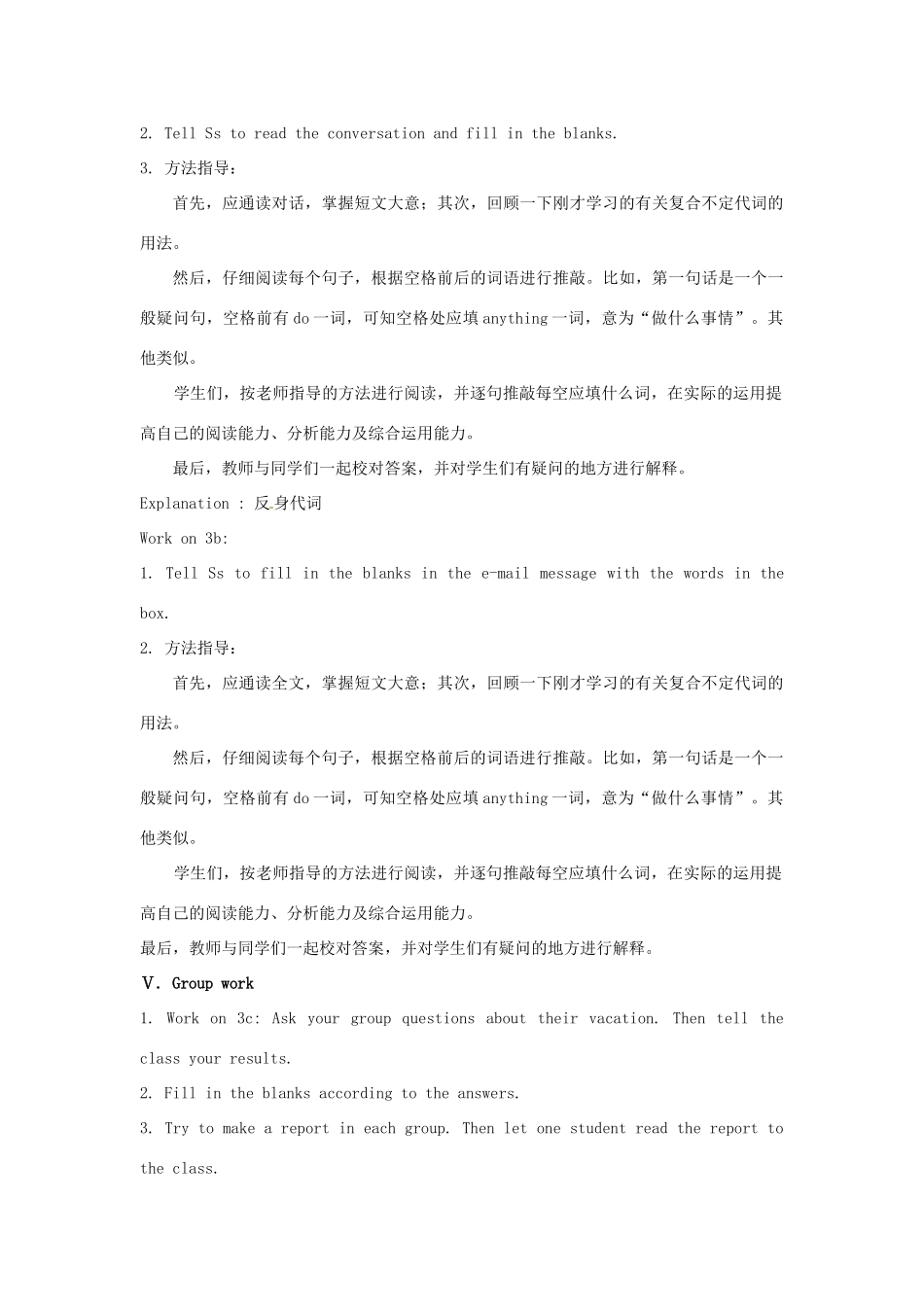 2. Tell Ss to read the conversation and fill in the blanks.

3. 方法指导：

首先，应通读对话，掌握短文大意；其次，回顾一下刚才学习的有关复合不定代词的用法。

然后，仔细阅读每个句子，根据空格前后的词语进行推敲。比如，第一句话是一个一般疑问句，空格前有 do 一词，可知空格处应填 anything 一词，意为“做什么事情”。其他类似。

学生们，按老师指导的方法进行阅读，并逐句推敲每空应填什么词，在实际的运用提高自己的阅读能力、分析能力及综合运用能力。

最后，教师与同学们一起校对答案，并对学生们有疑问的地方进行解释。

Explanation : 反身代词

Work on 3b:

1. Tell Ss to fill in the blanks in the e-mail message with the words in the box.

2. 方法指导：

首先，应通读全文，掌握短文大意；其次，回顾一下刚才学习的有关复合不定代词的用法。

然后，仔细阅读每个句子，根据空格前后的词语进行推敲。比如，第一句话是一个一般疑问句，空格前有 do 一词，可知空格处应填 anything 一词，意为“做什么事情”。其他类似。

学生们，按老师指导的方法进行阅读，并逐句推敲每空应填什么词，在实际的运用提高自己的阅读能力、分析能力及综合运用能力。

最后，教师与同学们一起校对答案，并对学生们有疑问的地方进行解释。

Ⅴ. Group work

1. Work on 3c: Ask your group questions about their vacation. Then tell the class your results.

2. Fill in the blanks according to the answers.

3. Try to make a report in each group. Then let one student read the report to the class.